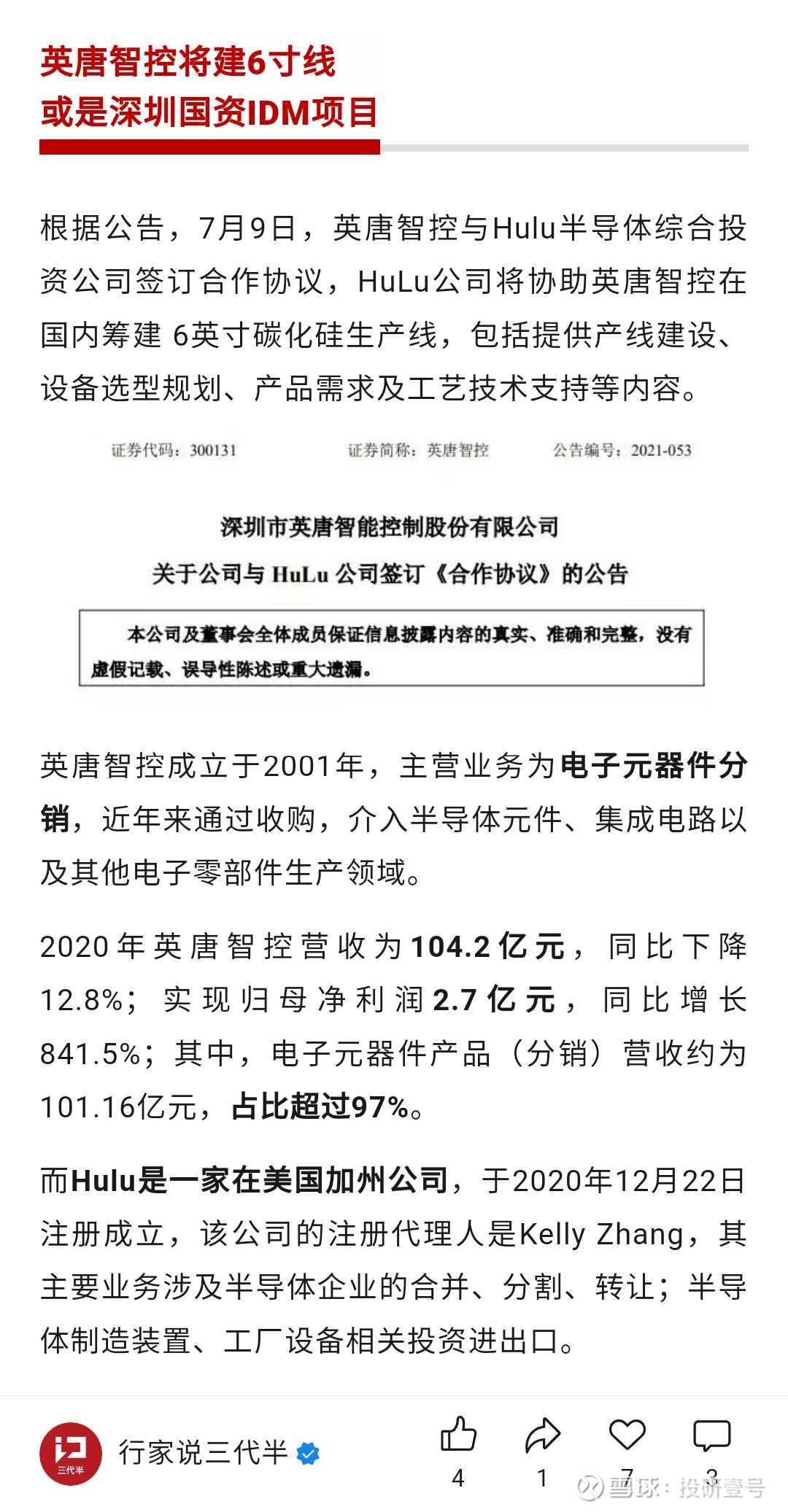 英唐智控将建6寸线
或是深圳国资IDM项目

根据公告，7月9日，英唐智控与Hulu半导体综合投资公司签订合作协议，HuLu公司将协助英唐智控在国内筹建 6英寸碳化硅生产线，包括提供产线建设、设备选型规划、产品需求及工艺技术支持等内容。

证券代码：300131 证券简称：英唐智控 公告编号：2021-053

深圳市英唐智能控制股份有限公司
关于公司与 HuLu 公司签订《合作协议》的公告

本公司及董事会全体成员保证信息披露内容的真实、准确和完整，没有虚假记载、误导性陈述或重大遗漏。

英唐智控成立于2001年，主营业务为电子元器件分销，近年来通过收购，介入半导体元件、集成电路以及其他电子零部件生产领域。

2020年英唐智控营收为104.2亿元，同比下降12.8%；实现归母净利润2.7亿元，同比增长841.5%；其中，电子元器件产品（分销）营收约为101.16亿元，占比超过97%。

而Hulu是一家在美国加州公司，于2020年12月22日注册成立，该公司的注册代理人是Kelly Zhang，其主要业务涉及半导体企业的合并、分割、转让；半导体制造装置、工厂设备相关投资进出口。

三代半
行家说三代半
4 1 7 3
雪球：投研壹号